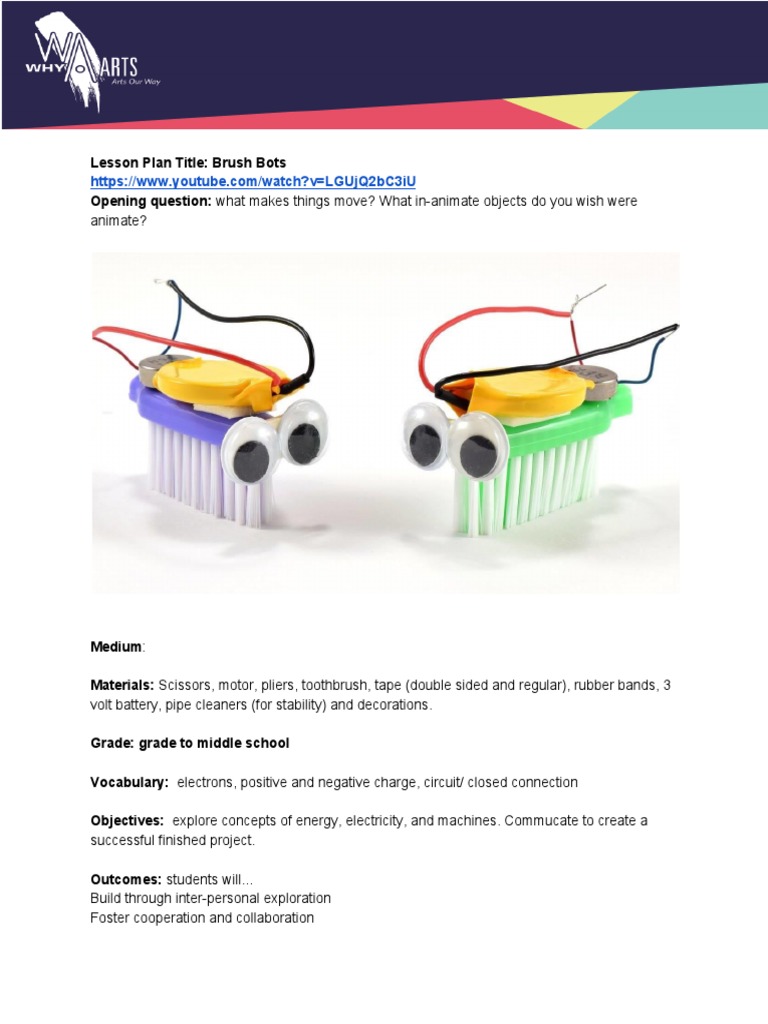 WHY ARTS
Arts Our Way

Lesson Plan Title: Brush Bots
https://www.youtube.com/watch?v=LGUjQ2bC3iU
Opening question: what makes things move? What in-animate objects do you wish were animate?

Medium:

Materials: Scissors, motor, pliers, toothbrush, tape (double sided and regular), rubber bands, 3 volt battery, pipe cleaners (for stability) and decorations.

Grade: grade to middle school

Vocabulary: electrons, positive and negative charge, circuit/ closed connection

Objectives: explore concepts of energy, electricity, and machines. Commucate to create a successful finished project.

Outcomes: students will...
Build through inter-personal exploration
Foster cooperation and collaboration